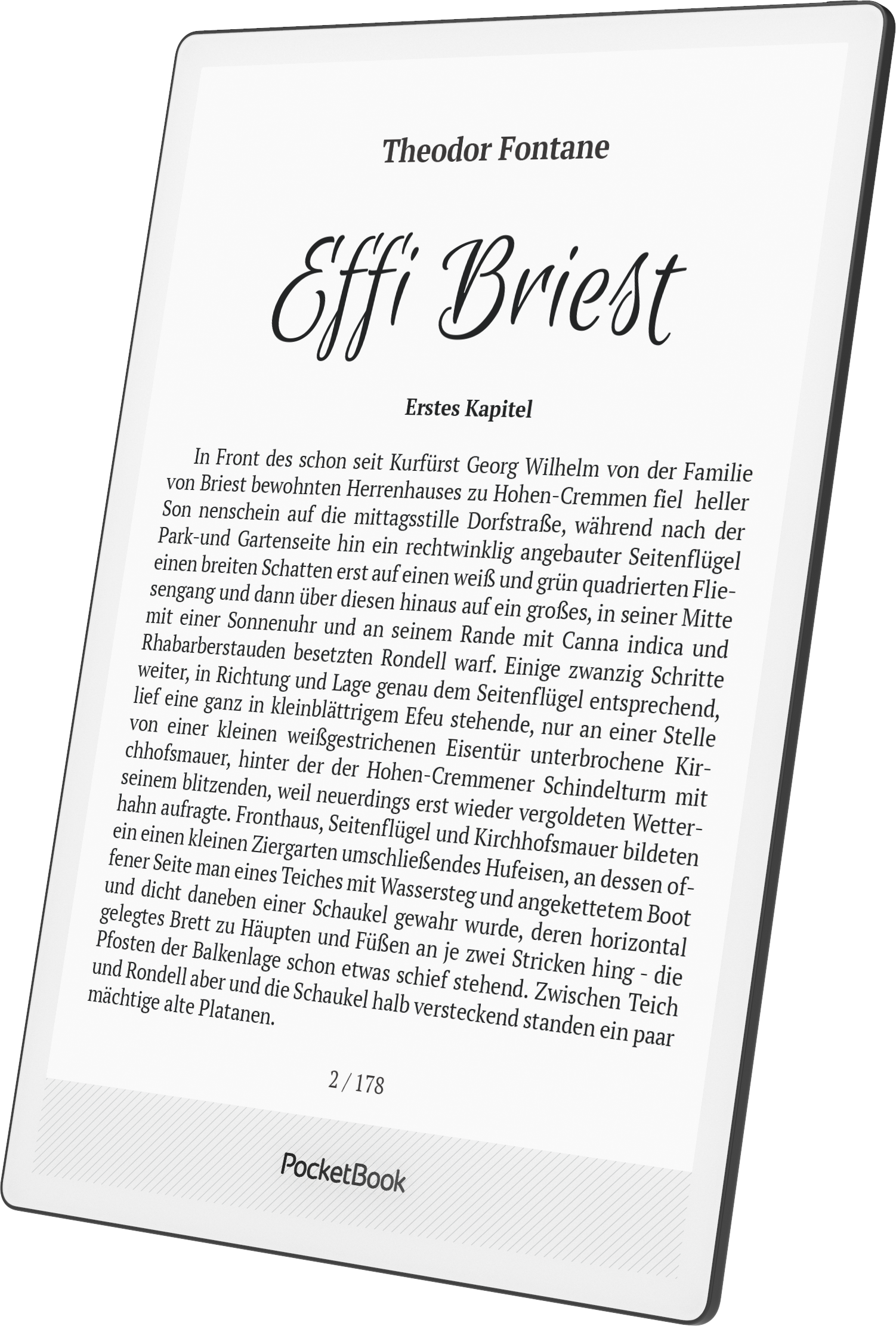 Theodor Fontane

Effi Briest

Erstes Kapitel

In Front des schon seit Kurfürst Georg Wilhelm von der Familie von Briest bewohnten Herrenhauses zu Hohen-Cremmen fiel heller Son nenschein auf die mittagsstille Dorfstraße, während nach der Park-und Gartenseite hin ein rechtwinklig angebauter Seitenflügel einen breiten Schatten erst auf einen weiß und grün quadrierten Fliesengang und dann über diesen hinaus auf ein großes, in seiner Mitte mit einer Sonnenuhr und an seinem Rande mit Canna indica und Rhabarberstauden besetzten Rondell warf. Einige zwanzig Schritte weiter, in Richtung und Lage genau dem Seitenflügel entsprechend, lief eine ganz in kleinblättrigem Efeu stehende, nur an einer Stelle von einer kleinen weißgestrichenen Eisentür unterbrochene Kirchhofsmauer, hinter der der Hohen-Cremmener Schindelturm mit seinem blitzenden, weil neuerdings erst wieder vergoldeten Wetterhahn aufragte. Fronthaus, Seitenflügel und Kirchhofsmauer bildeten ein einen kleinen Ziergarten umschließendes Hufeisen, an dessen offener Seite man eines Teiches mit Wassersteg und angekettetem Boot und dicht daneben einer Schaukel gewahr wurde, deren horizontal gelegtes Brett zu Häupten und Füßen an je zwei Stricken hing - die Pfosten der Balkenlage schon etwas schief stehend. Zwischen Teich und Rondell aber und die Schaukel halb versteckend standen ein paar mächtige alte Platanen.

2 / 178

PocketBook